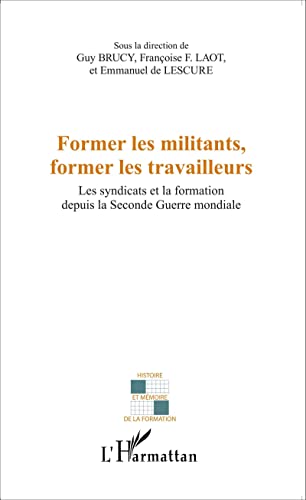 Sous la direction de
Guy BRUCY, Françoise F. LAOT,
et Emmanuel de LESCURE

Former les militants,
former les travailleurs

Les syndicats et la formation
depuis la Seconde Guerre mondiale

HISTOIRE
ET MÉMOIRE
DE LA FORMATION

L'Harmattan